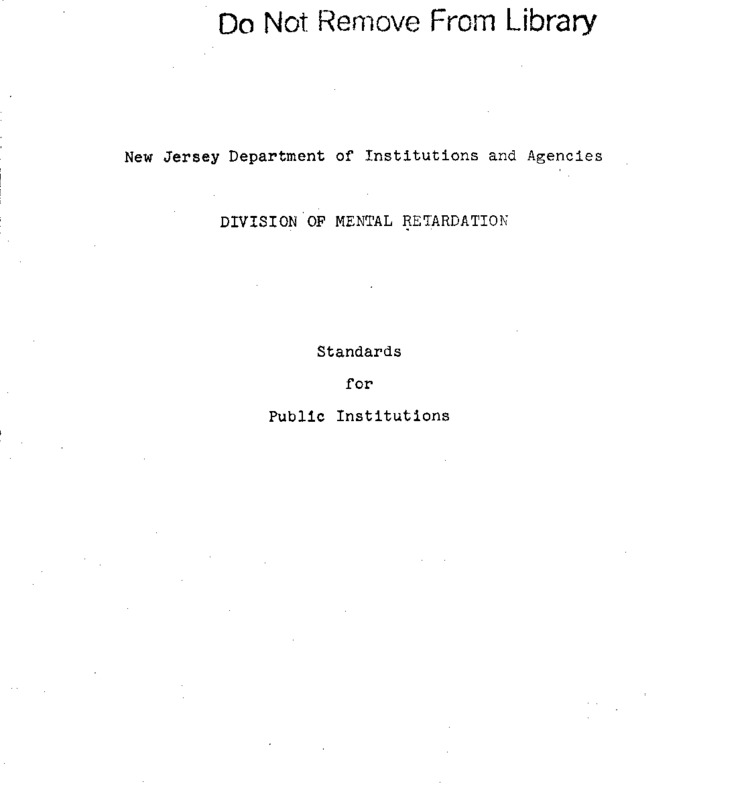 Do Not Remove From Library

New Jersey Department of Institutions and Agencies

DIVISION OF MENTAL RETARDATION

Standards
for
Public Institutions